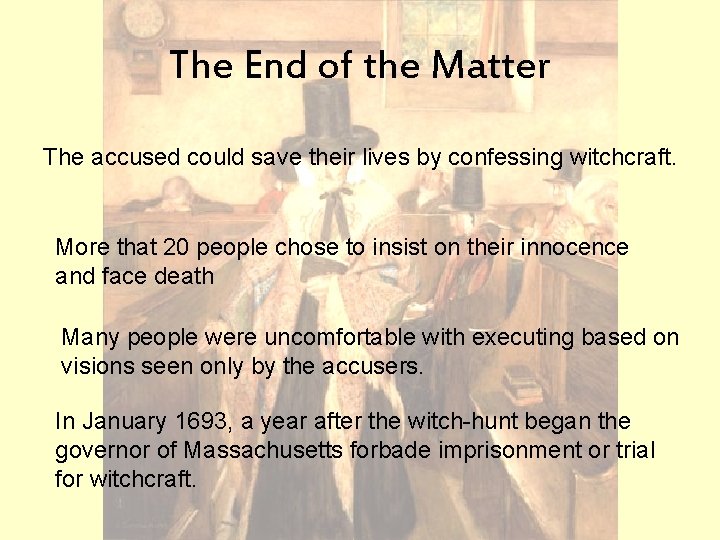 The End of the Matter

The accused could save their lives by confessing witchcraft.

More that 20 people chose to insist on their innocence and face death

Many people were uncomfortable with executing based on visions seen only by the accusers.

In January 1693, a year after the witch-hunt began the governor of Massachusetts forbade imprisonment or trial for witchcraft.